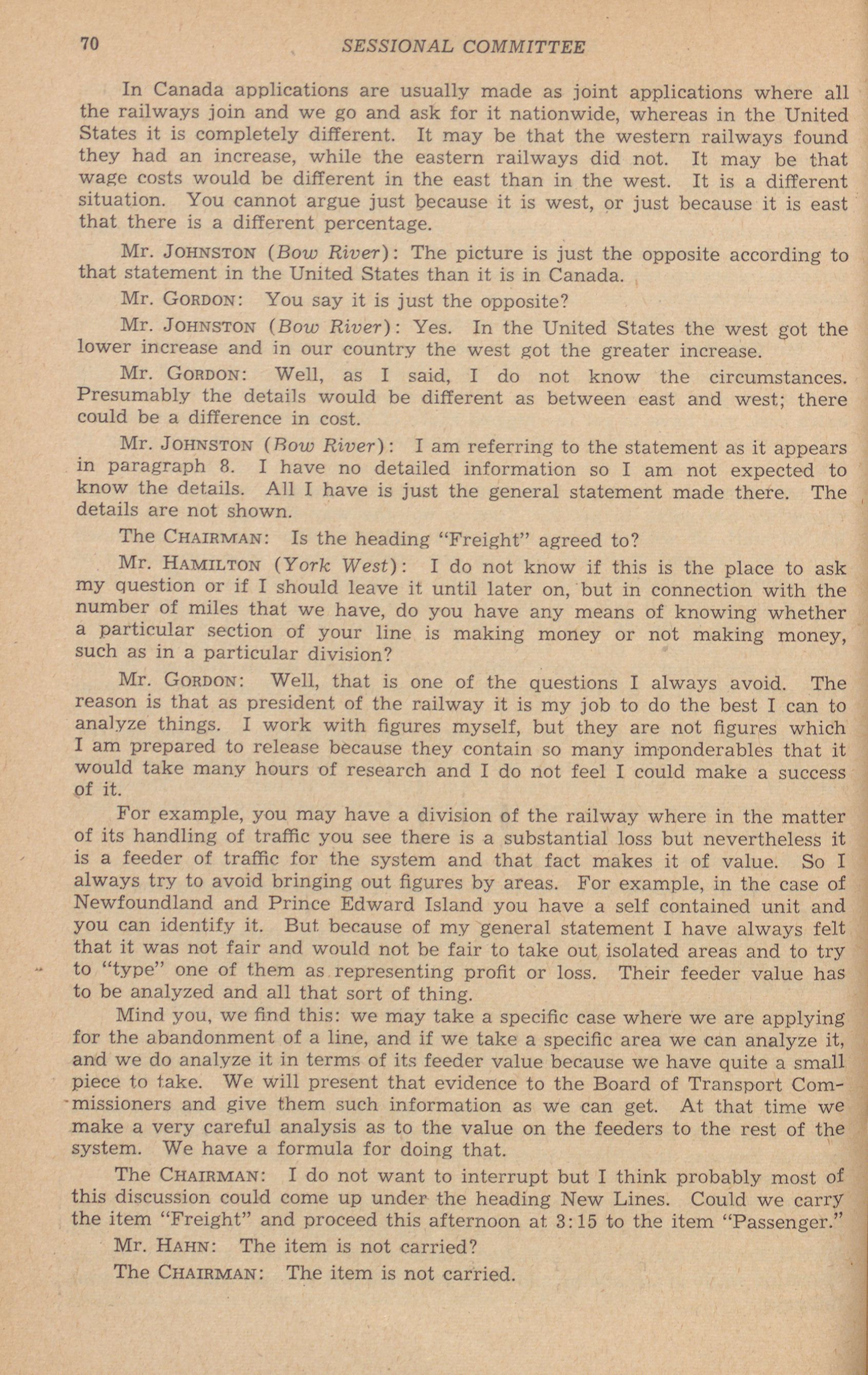 70 SESSIONAL COMMITTEE

In Canada applications are usually made as joint applications where all the railways join and we go and ask for it nationwide, whereas in the United States it is completely different. It may be that the western railways found they had an increase, while the eastern railways did not. It may be that wage costs would be different in the east than in the west. It is a different situation. You cannot argue just because it is west, or just because it is east that there is a different percentage.

Mr. JOHNSTON (Bow River): The picture is just the opposite according to that statement in the United States than it is in Canada.

Mr. GORDON: You say it is just the opposite?

Mr. JOHNSTON (Bow River): Yes. In the United States the west got the lower increase and in our country the west got the greater increase.

Mr. GORDON: Well, as I said, I do not know the circumstances. Presumably the details would be different as between east and west; there could be a difference in cost.

Mr. JOHNSTON (Bow River): I am referring to the statement as it appears in paragraph 8. I have no detailed information so I am not expected to know the details. All I have is just the general statement made there. The details are not shown.

The CHAIRMAN: Is the heading "Freight" agreed to?

Mr. HAMILTON (York West): I do not know if this is the place to ask my question or if I should leave it until later on, but in connection with the number of miles that we have, do you have any means of knowing whether a particular section of your line is making money or not making money, such as in a particular division?

Mr. GORDON: Well, that is one of the questions I always avoid. The reason is that as president of the railway it is my job to do the best I can to analyze things. I work with figures myself, but they are not figures which I am prepared to release because they contain so many imponderables that it would take many hours of research and I do not feel I could make a success of it.

For example, you may have a division of the railway where in the matter of its handling of traffic you see there is a substantial loss but nevertheless it is a feeder of traffic for the system and that fact makes it of value. So I always try to avoid bringing out figures by areas. For example, in the case of Newfoundland and Prince Edward Island you have a self contained unit and you can identify it. But because of my general statement I have always felt that it was not fair and would not be fair to take out isolated areas and to try to "type" one of them as representing profit or loss. Their feeder value has to be analyzed and all that sort of thing.

Mind you, we find this: we may take a specific case where we are applying for the abandonment of a line, and if we take a specific area we can analyze it, and we do analyze it in terms of its feeder value because we have quite a small piece to take. We will present that evidence to the Board of Transport Commissioners and give them such information as we can get. At that time we make a very careful analysis as to the value on the feeders to the rest of the system. We have a formula for doing that.

The CHAIRMAN: I do not want to interrupt but I think probably most of this discussion could come up under the heading New Lines. Could we carry the item "Freight" and proceed this afternoon at 3:15 to the item "Passenger."

Mr. HAHN: The item is not carried?

The CHAIRMAN: The item is not carried.